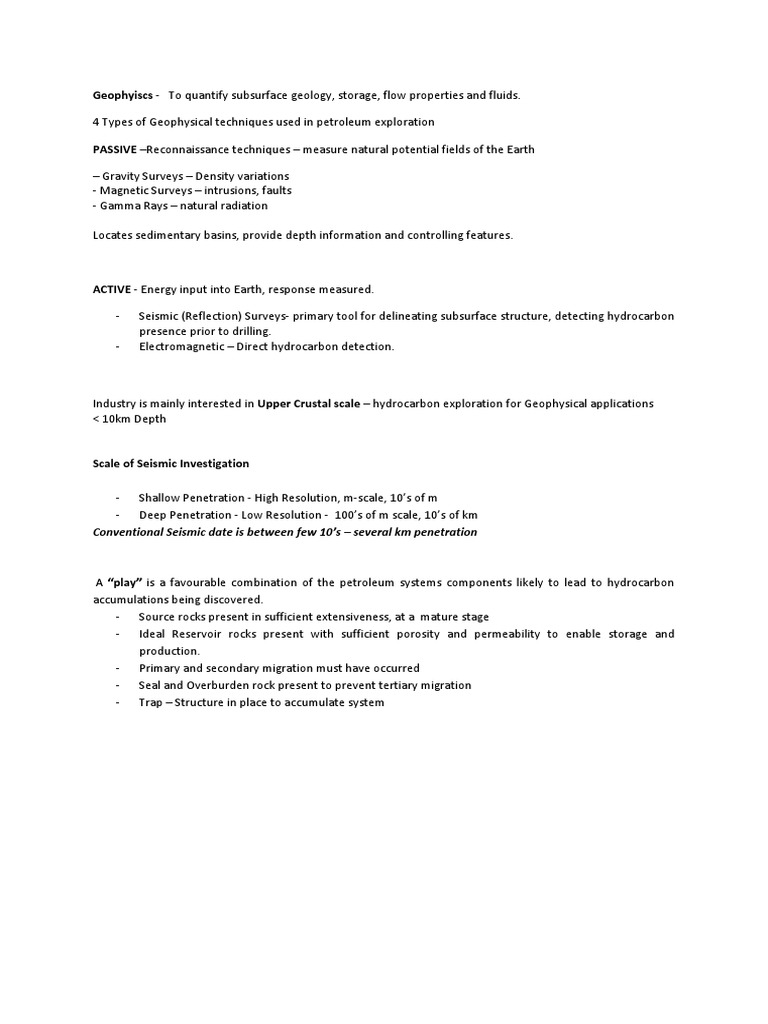 Geophyiscs - To quantify subsurface geology, storage, flow properties and fluids.

4 Types of Geophysical techniques used in petroleum exploration

PASSIVE –Reconnaissance techniques – measure natural potential fields of the Earth

– Gravity Surveys – Density variations
- Magnetic Surveys – intrusions, faults
- Gamma Rays – natural radiation

Locates sedimentary basins, provide depth information and controlling features.

ACTIVE - Energy input into Earth, response measured.

- Seismic (Reflection) Surveys- primary tool for delineating subsurface structure, detecting hydrocarbon presence prior to drilling.
- Electromagnetic – Direct hydrocarbon detection.

Industry is mainly interested in Upper Crustal scale – hydrocarbon exploration for Geophysical applications < 10km Depth

Scale of Seismic Investigation

- Shallow Penetration - High Resolution, m-scale, 10's of m
- Deep Penetration - Low Resolution - 100's of m scale, 10's of km

Conventional Seismic date is between few 10's – several km penetration

A "play" is a favourable combination of the petroleum systems components likely to lead to hydrocarbon accumulations being discovered.
- Source rocks present in sufficient extensiveness, at a mature stage
- Ideal Reservoir rocks present with sufficient porosity and permeability to enable storage and production.
- Primary and secondary migration must have occurred
- Seal and Overburden rock present to prevent tertiary migration
- Trap – Structure in place to accumulate system